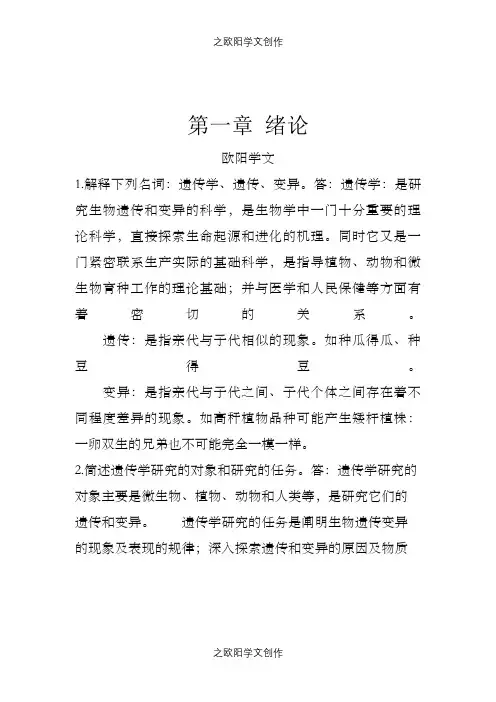 之欧阳学文创作

第一章 绪论

欧阳学文

1.解释下列名词：遗传学、遗传、变异。答：遗传学：是研究生物遗传和变异的科学，是生物学中一门十分重要的理论科学，直接探索生命起源和进化的机理。同时它又是一门紧密联系生产实际的基础科学，是指导植物、动物和微生物育种工作的理论基础；并与医学和人民保健等方面有着密切的关系。

遗传：是指亲代与子代相似的现象。如种瓜得瓜、种豆得豆。

变异：是指亲代与子代之间、子代个体之间存在着不同程度差异的现象。如高秆植物品种可能产生矮秆植株：一卵双生的兄弟也不可能完全一模一样。

2.简述遗传学研究的对象和研究的任务。答：遗传学研究的对象主要是微生物、植物、动物和人类等，是研究它们的遗传和变异。 遗传学研究的任务是阐明生物遗传变异的现象及表现的规律；深入探索遗传和变异的原因及物质

之欧阳学文创作